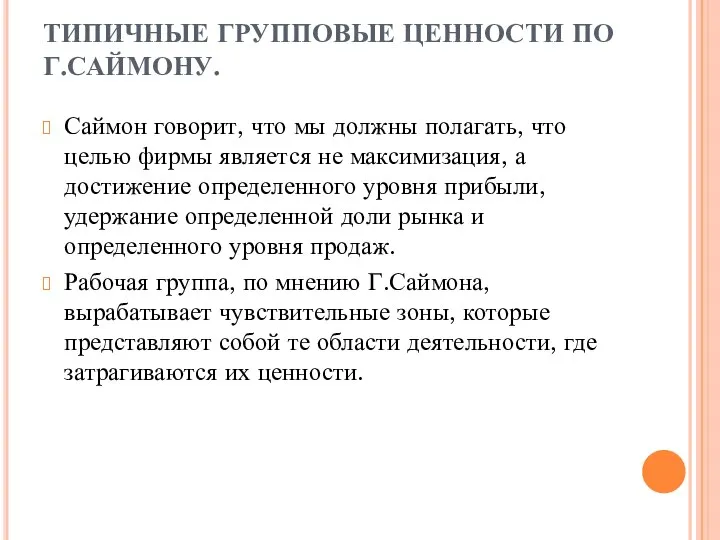 ТИПИЧНЫЕ ГРУППОВЫЕ ЦЕННОСТИ ПО Г.САЙМОНУ.

Саймон говорит, что мы должны полагать, что целью фирмы является не максимизация, а достижение определенного уровня прибыли, удержание определенной доли рынка и определенного уровня продаж.

Рабочая группа, по мнению Г.Саймона, вырабатывает чувствительные зоны, которые представляют собой те области деятельности, где затрагиваются их ценности.